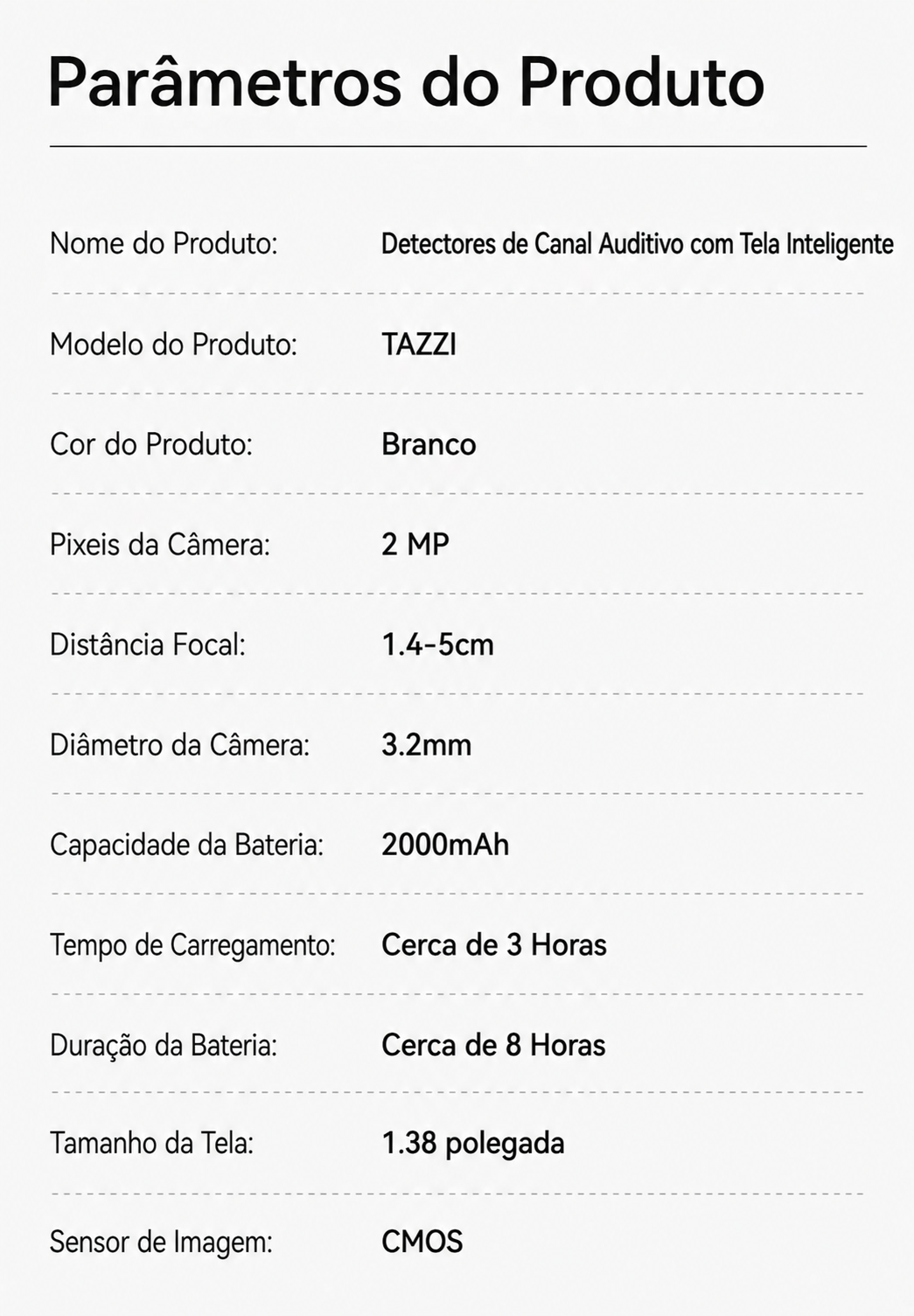 Parâmetros do Produto

| | |
|---|---|
| Nome do Produto: | Detectores de Canal Auditivo com Tela Inteligente |
| Modelo do Produto: | TAZZI |
| Cor do Produto: | Branco |
| Pixeis da Câmera: | 2 MP |
| Distância Focal: | 1.4-5cm |
| Diâmetro da Câmera: | 3.2mm |
| Capacidade da Bateria: | 2000mAh |
| Tempo de Carregamento: | Cerca de 3 Horas |
| Duração da Bateria: | Cerca de 8 Horas |
| Tamanho da Tela: | 1.38 polegada |
| Sensor de Imagem: | CMOS |